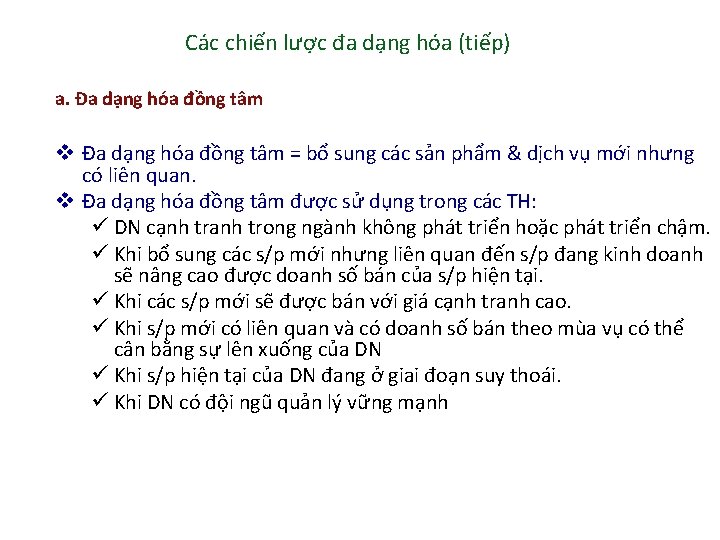 Các chiến lược đa dạng hóa (tiếp)

a. Đa dạng hóa đồng tâm

❖ Đa dạng hóa đồng tâm = bổ sung các sản phẩm & dịch vụ mới nhưng có liên quan.
❖ Đa dạng hóa đồng tâm được sử dụng trong các TH:
✓ DN cạnh tranh trong ngành không phát triển hoặc phát triển chậm.
✓ Khi bổ sung các s/p mới nhưng liên quan đến s/p đang kinh doanh sẽ nâng cao được doanh số bán của s/p hiện tại.
✓ Khi các s/p mới sẽ được bán với giá cạnh tranh cao.
✓ Khi s/p mới có liên quan và có doanh số bán theo mùa vụ có thể cân bằng sự lên xuống của DN
✓ Khi s/p hiện tại của DN đang ở giai đoạn suy thoái.
✓ Khi DN có đội ngũ quản lý vững mạnh